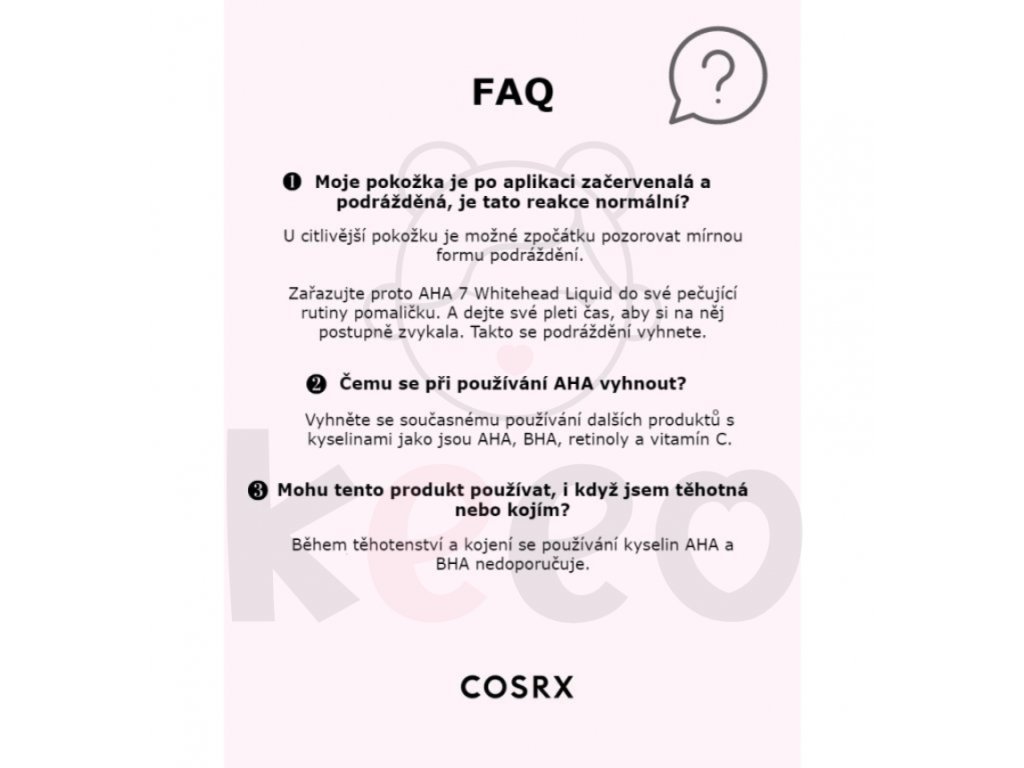 FAQ

❶ Moje pokožka je po aplikaci začervenalá a podrážděná, je tato reakce normální?

U citlivější pokožku je možné zpočátku pozorovat mírnou formu podráždění.

Zařazujte proto AHA 7 Whitehead Liquid do své pečující rutiny pomaličku. A dejte své pleti čas, aby si na něj postupně zvykala. Takto se podráždění vyhnete.

❷ Čemu se při používání AHA vyhnout?

Vyhněte se současnému používání dalších produktů s kyselinami jako jsou AHA, BHA, retinoly a vitamín C.

❸ Mohu tento produkt používat, i když jsem těhotná nebo kojím?

Během těhotenství a kojení se používání kyselin AHA a BHA nedoporučuje.

COSRX

keeo